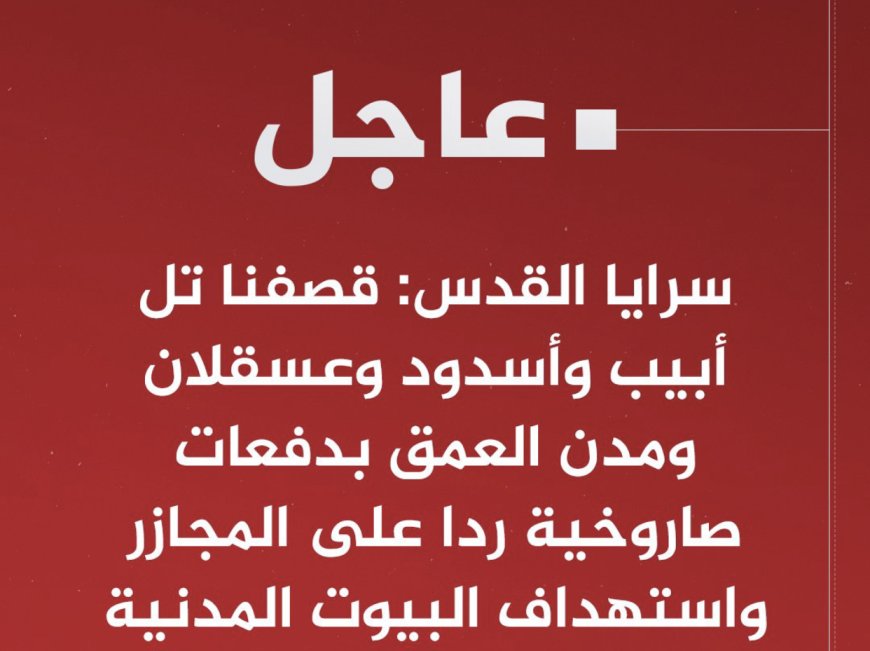 عاجل

سرايا القدس: قصفنا تل أبيب وأسدود وعسقلان ومدن العمق بدفعات صاروخية ردا على المجازر واستهداف البيوت المدنية